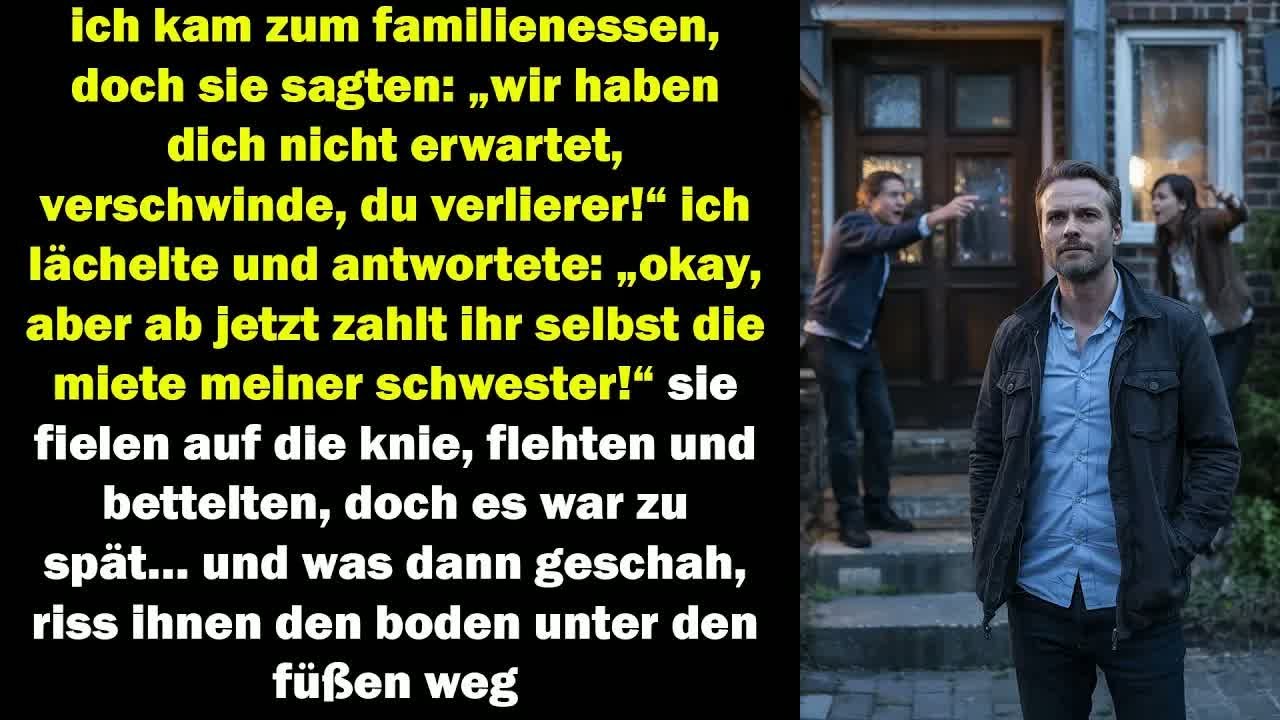 ich kam zum familienessen, doch sie sagten: „wir haben dich nicht erwartet, verschwinde, du verlierer!“ ich lächelte und antwortete: „okay, aber ab jetzt zahlt ihr selbst die miete meiner schwester!“ sie fielen auf die knie, flehten und bettelten, doch es war zu spät... und was dann geschah, riss ihnen den boden unter den füßen weg